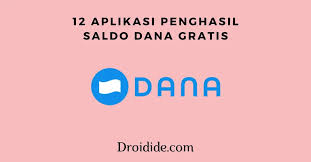 12 APLIKASI PENGHASIL SALDO DANA GRATIS

DANA

Droidide.com